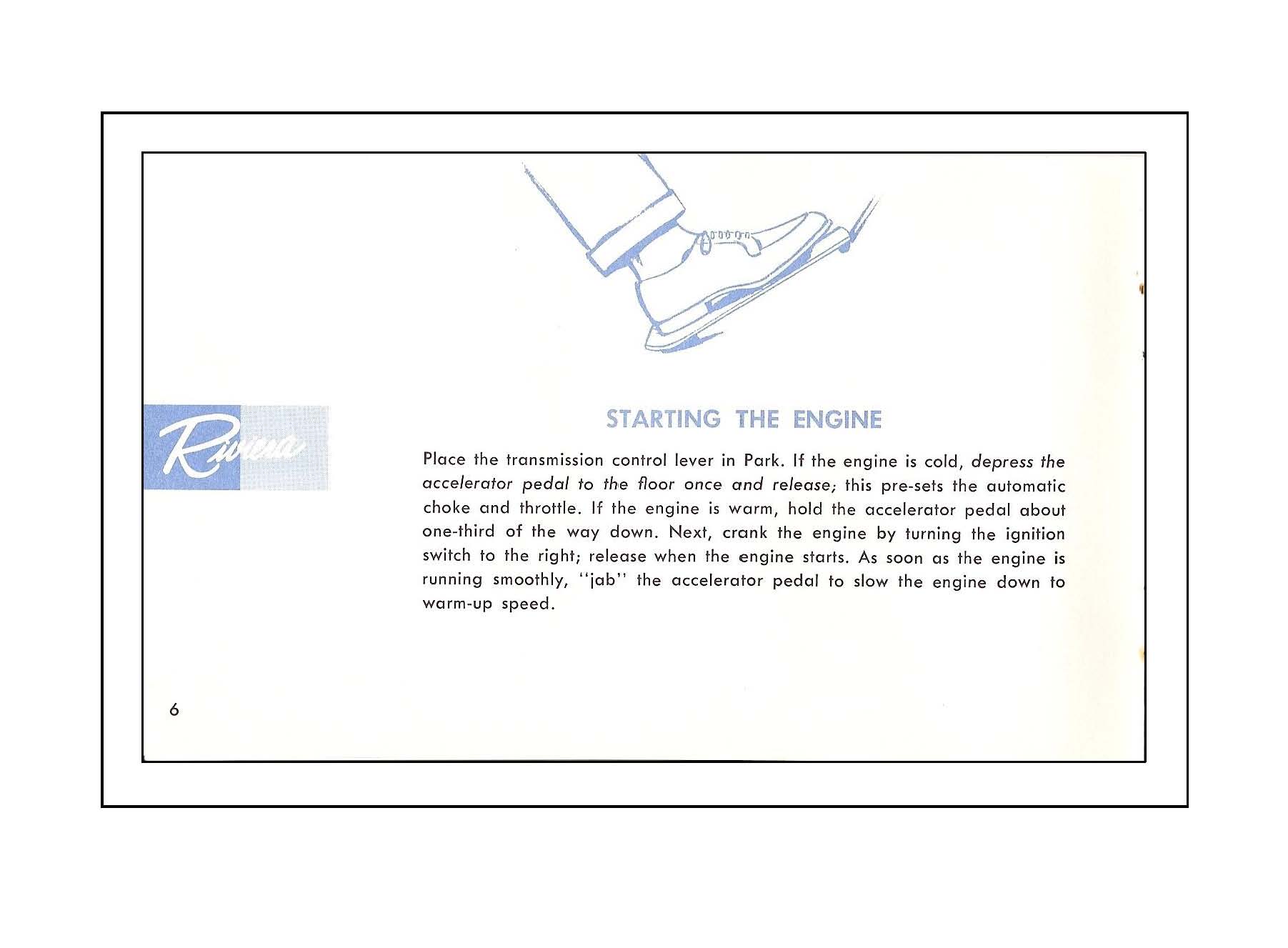 Riviera

STARTING THE ENGINE

Place the transmission control lever in Park. If the engine is cold, depress the accelerator pedal to the floor once and release; this pre-sets the automatic choke and throttle. If the engine is warm, hold the accelerator pedal about one-third of the way down. Next, crank the engine by turning the ignition switch to the right; release when the engine starts. As soon as the engine is running smoothly, "jab" the accelerator pedal to slow the engine down to warm-up speed.

6